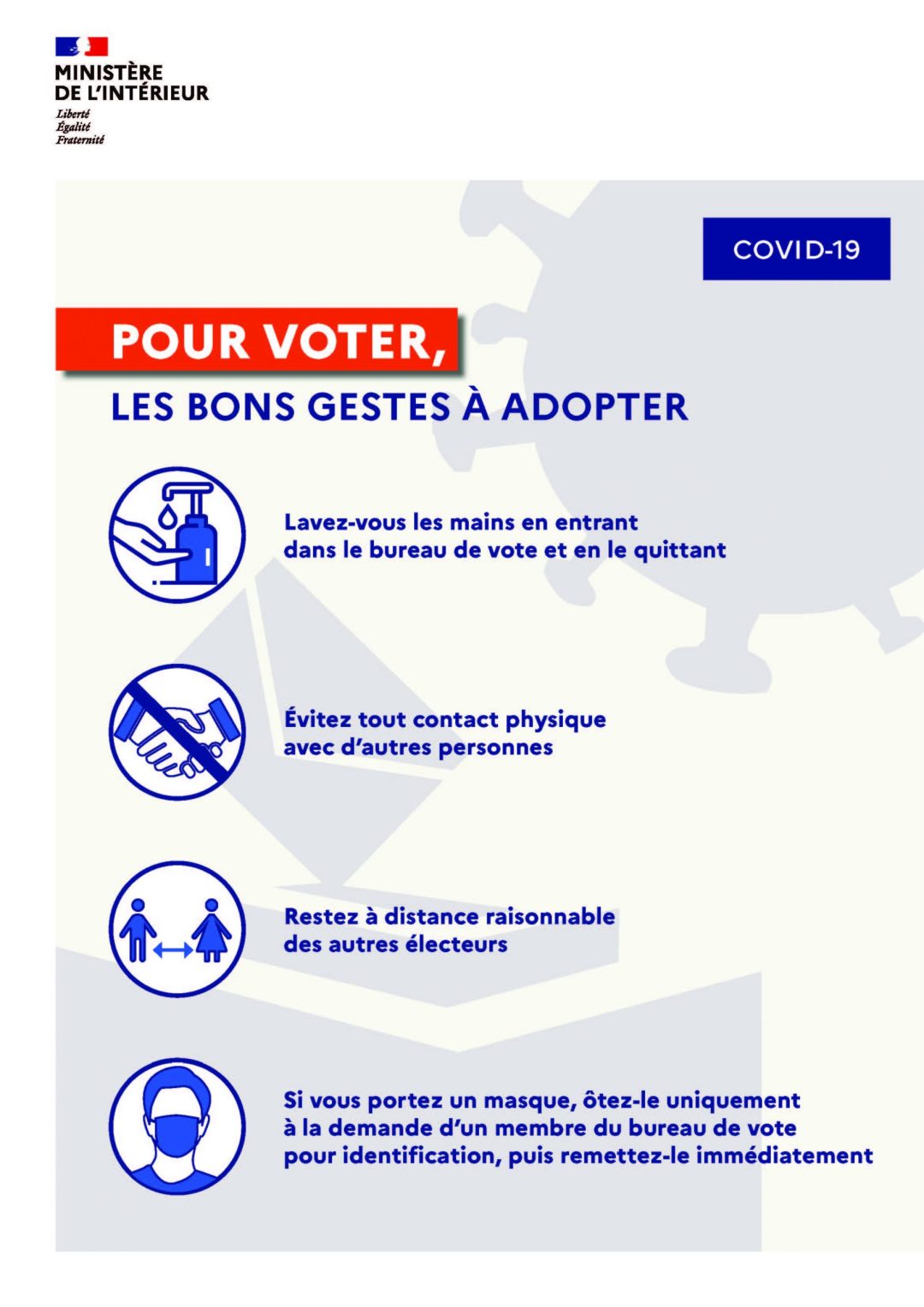 MINISTÈRE
DE L'INTÉRIEUR
Liberté
Égalité
Fraternité

COVID-19

POUR VOTER,

LES BONS GESTES À ADOPTER

Lavez-vous les mains en entrant dans le bureau de vote et en le quittant

Évitez tout contact physique avec d'autres personnes

Restez à distance raisonnable des autres électeurs

Si vous portez un masque, ôtez-le uniquement à la demande d'un membre du bureau de vote pour identification, puis remettez-le immédiatement